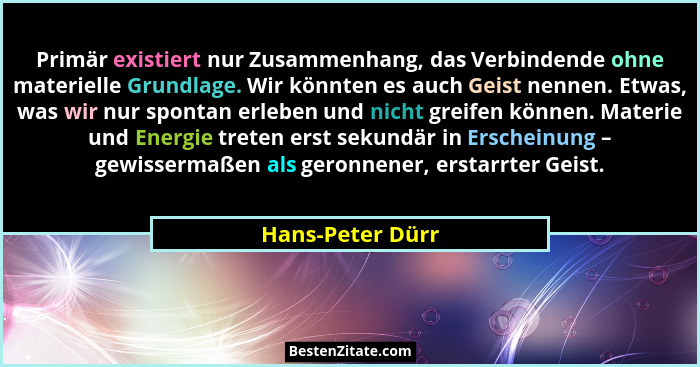 Primär existiert nur Zusammenhang, das Verbindende ohne materielle Grundlage. Wir könnten es auch Geist nennen. Etwas, was wir nur spontan erleben und nicht greifen können. Materie und Energie treten erst sekundär in Erscheinung – gewissermaßen als geronnener, erstarrter Geist.

Hans-Peter Dürr

BestenZitate.com